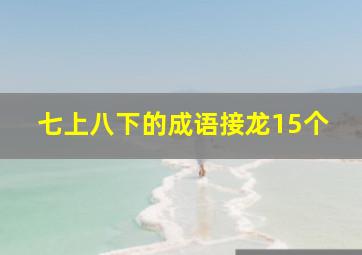 七上八下的成语接龙15个